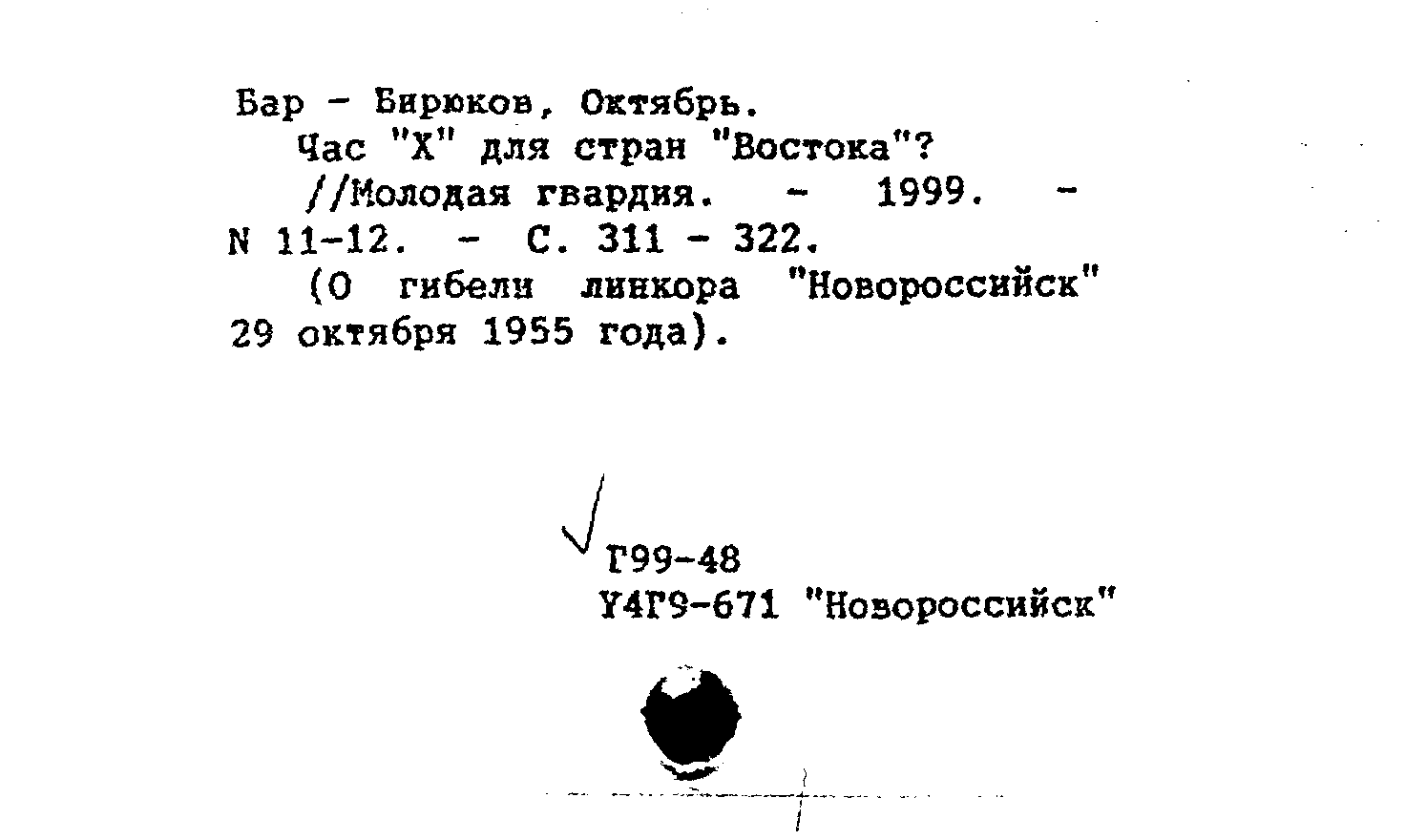 Бар - Бирюков, Октябрь.

Час "Х" для стран "Востока"?

//Молодая гвардия. - 1999. - N 11-12. - С. 311 - 322.

(О гибели линкора "Новороссийск" 29 октября 1955 года).

Г99-48
У4Г9-671 "Новороссийск"